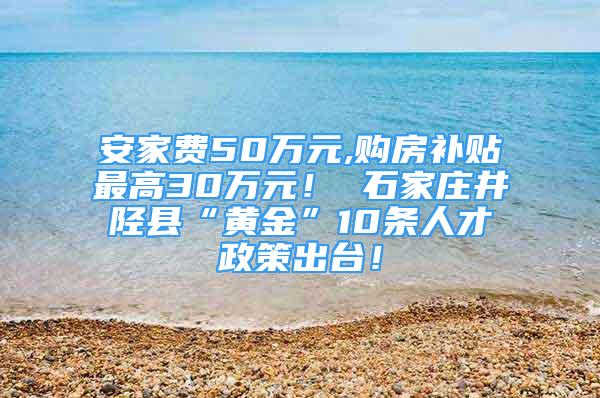 安家费50万元,购房补贴最高30万元！ 石家庄井陉县“黄金”10条人才政策出台！